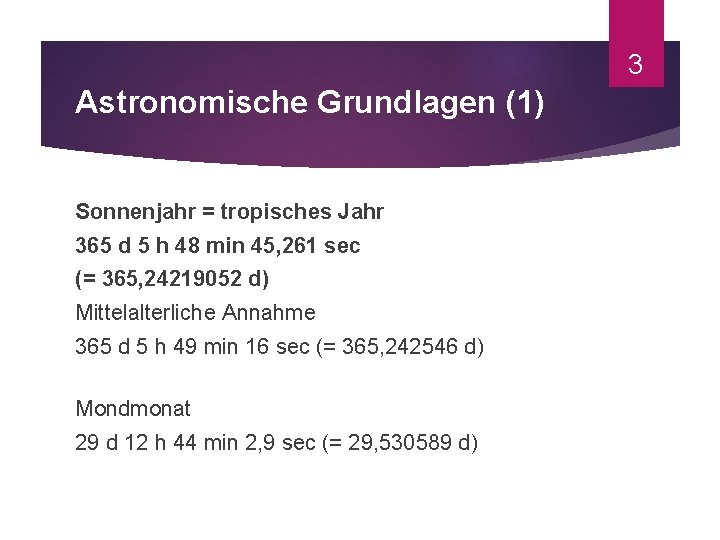 3

Astronomische Grundlagen (1)

Sonnenjahr = tropisches Jahr
365 d 5 h 48 min 45,261 sec
(= 365,24219052 d)
Mittelalterliche Annahme
365 d 5 h 49 min 16 sec (= 365,242546 d)

Mondmonat
29 d 12 h 44 min 2,9 sec (= 29,530589 d)